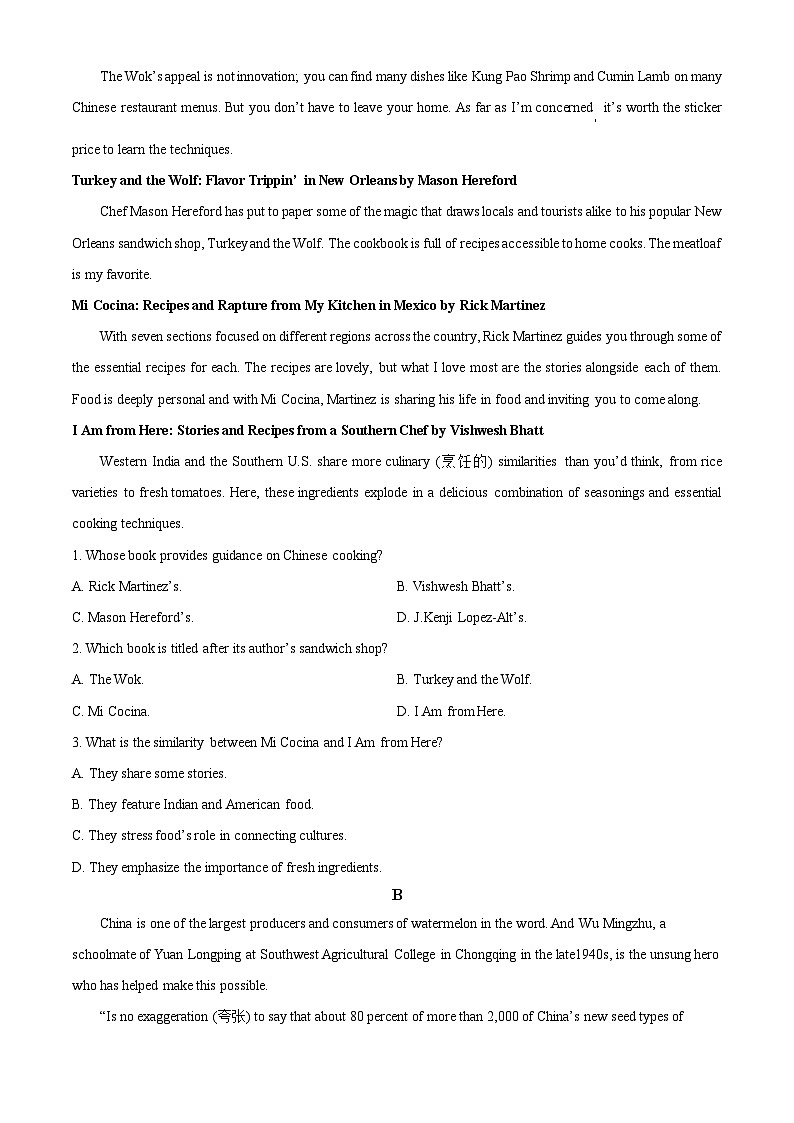 The Wok's appeal is not innovation; you can find many dishes like Kung Pao Shrimp and Cumin Lamb on many Chinese restaurant menus. But you don't have to leave your home. As far as I'm concerned, it's worth the sticker price to learn the techniques.

Turkey and the Wolf: Flavor Trippin' in New Orleans by Mason Hereford

Chef Mason Hereford has put to paper some of the magic that draws locals and tourists alike to his popular New Orleans sandwich shop, Turkey and the Wolf. The cookbook is full of recipes accessible to home cooks. The meatloaf is my favorite.

Mi Cocina: Recipes and Rapture from My Kitchen in Mexico by Rick Martinez

With seven sections focused on different regions across the country, Rick Martinez guides you through some of the essential recipes for each. The recipes are lovely, but what I love most are the stories alongside each of them. Food is deeply personal and with Mi Cocina, Martinez is sharing his life in food and inviting you to come along.

I Am from Here: Stories and Recipes from a Southern Chef by Vishwesh Bhatt

Western India and the Southern U.S. share more culinary (烹饪的) similarities than you'd think, from rice varieties to fresh tomatoes. Here, these ingredients explode in a delicious combination of seasonings and essential cooking techniques.

1. Whose book provides guidance on Chinese cooking?

A. Rick Martinez's.
B. Vishwesh Bhatt's.
C. Mason Hereford's.
D. J.Kenji Lopez-Alt's.

2. Which book is titled after its author's sandwich shop?

A. The Wok.
B. Turkey and the Wolf.
C. Mi Cocina.
D. I Am from Here.

3. What is the similarity between Mi Cocina and I Am from Here?

A. They share some stories.
B. They feature Indian and American food.
C. They stress food's role in connecting cultures.
D. They emphasize the importance of fresh ingredients.

B

China is one of the largest producers and consumers of watermelon in the word. And Wu Mingzhu, a schoolmate of Yuan Longping at Southwest Agricultural College in Chongqing in the late1940s, is the unsung hero who has helped make this possible.

"Is no exaggeration (夸张) to say that about 80 percent of more than 2,000 of China's new seed types of